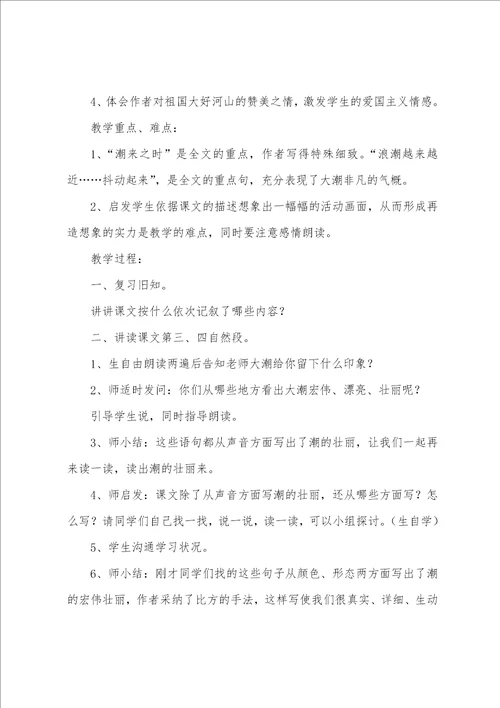 4、体会作者对祖国大好河山的赞美之情，激发学生的爱国主义情感。

教学重点、难点：

1、“潮来之时”是全文的重点，作者写得特殊细致。“浪潮越来越近……抖动起来”，是全文的重点句，充分表现了大潮非凡的气概。

2、启发学生依据课文的描述想象出一幅幅的活动画面，从而形成再造想象的实力是教学的难点，同时要注意感情朗读。

教学过程：

一、复习旧知。

讲讲课文按什么依次记叙了哪些内容？

二、讲读课文第三、四自然段。

1、生自由朗读两遍后告知老师大潮给你留下什么印象？

2、师适时发问：你们从哪些地方看出大潮宏伟、漂亮、壮丽呢？

引导学生说，同时指导朗读。

3、师小结：这些语句都从声音方面写出了潮的壮丽，让我们一起再来读一读，读出潮的壮丽来。

4、师启发：课文除了从声音方面写潮的壮丽，还从哪些方面写？怎么写？请同学们自己找一找，说一说，读一读，可以小组探讨。（生自学）

5、学生沟通学习状况。

6、师小结：刚才同学们找的这些句子从颜色、形态两方面写出了潮的宏伟壮丽，作者采纳了比方的手法，这样写使我们很真实、详细、生动